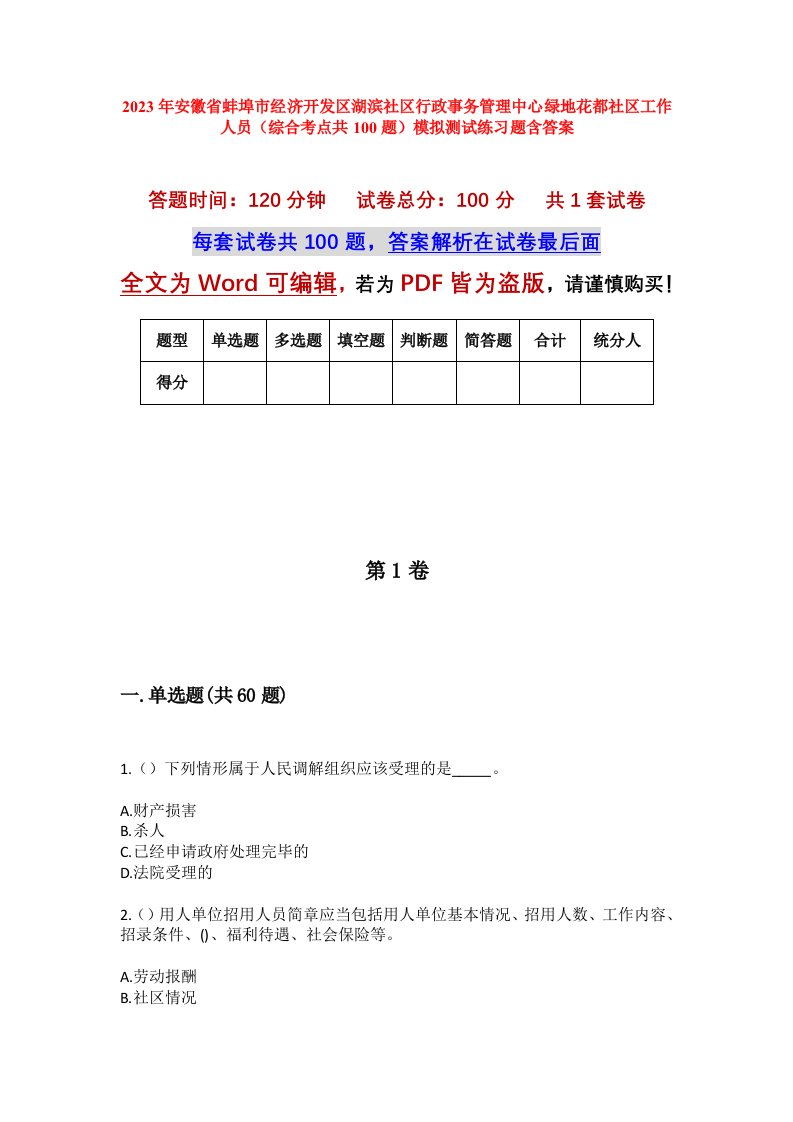 2023年安徽省蚌埠市经济开发区湖滨社区行政事务管理中心绿地花都社区工作人员（综合考点共100题）模拟测试练习题含答案

答题时间：120分钟　试卷总分：100分　共1套试卷

每套试卷共100题，答案解析在试卷最后面

全文为Word可编辑，若为PDF皆为盗版，请谨慎购买！

| 题型 | 单选题 | 多选题 | 填空题 | 判断题 | 简答题 | 合计 | 统分人 |
|---|---|---|---|---|---|---|---|
| 得分 | | | | | | | |

第1卷

一.单选题(共60题)

1.（）下列情形属于人民调解组织应该受理的是_____。

A.财产损害
B.杀人
C.已经申请政府处理完毕的
D.法院受理的

2.（）用人单位招用人员简章应当包括用人单位基本情况、招用人数、工作内容、招录条件、()、福利待遇、社会保险等。

A.劳动报酬
B.社区情况